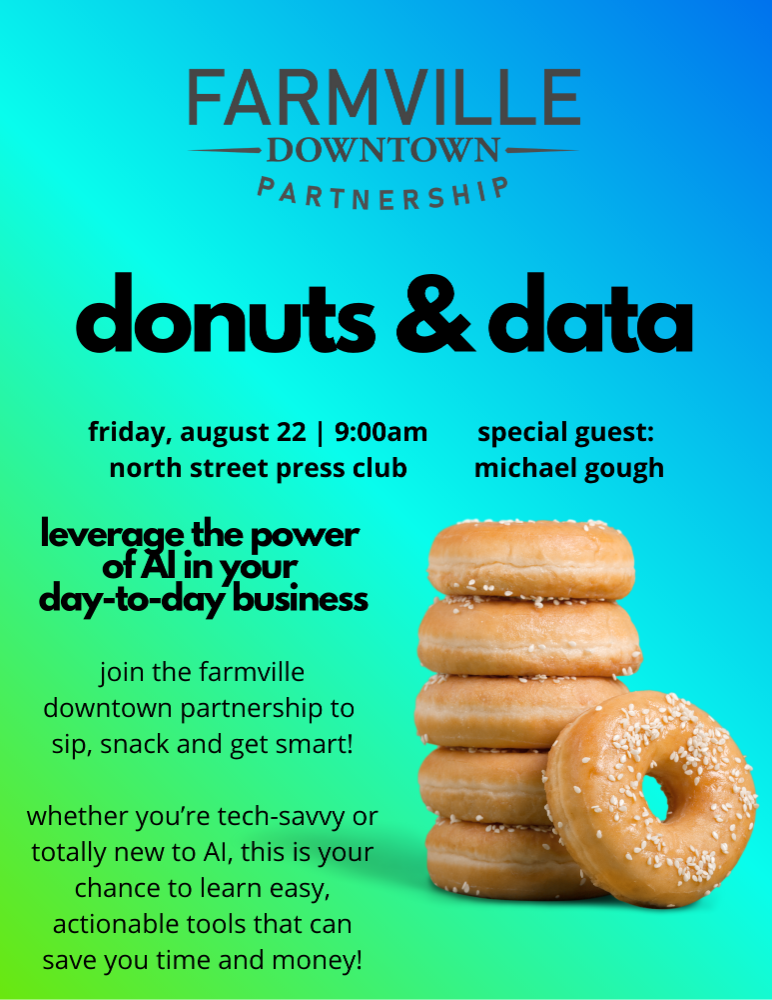 FARMVILLE
DOWNTOWN
PARTNERSHIP

donuts & data

friday, august 22 | 9:00am
north street press club

special guest:
michael gough

leverage the power of AI in your day-to-day business

join the farmville downtown partnership to sip, snack and get smart!

whether you're tech-savvy or totally new to AI, this is your chance to learn easy, actionable tools that can save you time and money!